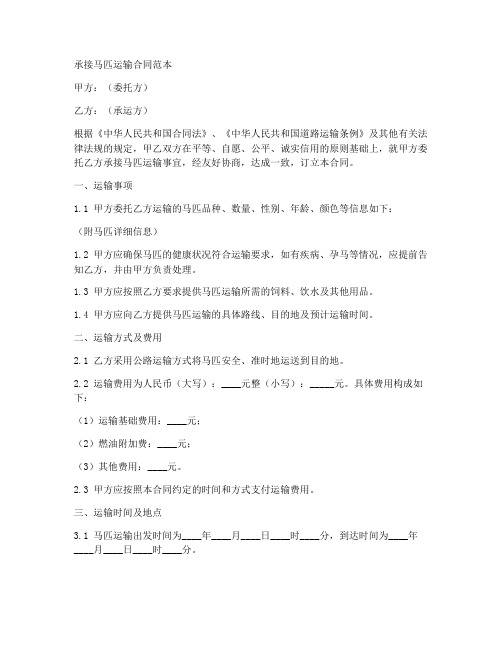 承接马匹运输合同范本

甲方：（委托方）

乙方：（承运方）

根据《中华人民共和国合同法》、《中华人民共和国道路运输条例》及其他有关法律法规的规定，甲乙双方在平等、自愿、公平、诚实信用的原则基础上，就甲方委托乙方承接马匹运输事宜，经友好协商，达成一致，订立本合同。

一、运输事项

1.1 甲方委托乙方运输的马匹品种、数量、性别、年龄、颜色等信息如下：

（附马匹详细信息）

1.2 甲方应确保马匹的健康状况符合运输要求，如有疾病、孕马等情况，应提前告知乙方，并由甲方负责处理。

1.3 甲方应按照乙方要求提供马匹运输所需的饲料、饮水及其他用品。

1.4 甲方应向乙方提供马匹运输的具体路线、目的地及预计运输时间。

二、运输方式及费用

2.1 乙方采用公路运输方式将马匹安全、准时地运送到目的地。

2.2 运输费用为人民币（大写）：____元整（小写）：_____元。具体费用构成如下：

（1）运输基础费用：____元；

（2）燃油附加费：____元；

（3）其他费用：____元。

2.3 甲方应按照本合同约定的时间和方式支付运输费用。

三、运输时间及地点

3.1 马匹运输出发时间为____年____月____日____时____分，到达时间为____年____月____日____时____分。